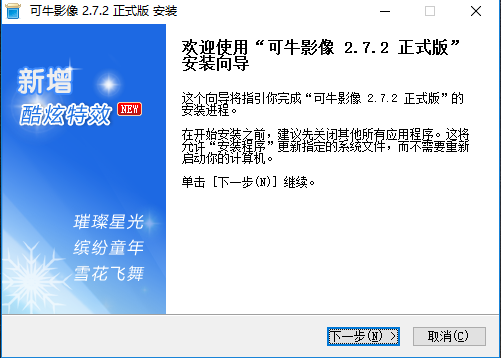 可牛影像 2.7.2 正式版 安装

新增
酷炫特效 NEW

璀璨星光
缤纷童年
雪花飞舞

欢迎使用“可牛影像 2.7.2 正式版”安装向导

这个向导将指引你完成“可牛影像 2.7.2 正式版”的安装进程。

在开始安装之前，建议先关闭其他所有应用程序。这将允许“安装程序”更新指定的系统文件，而不需要重新启动你的计算机。

单击 [下一步(N)] 继续。

下一步(N) >
取消(C)